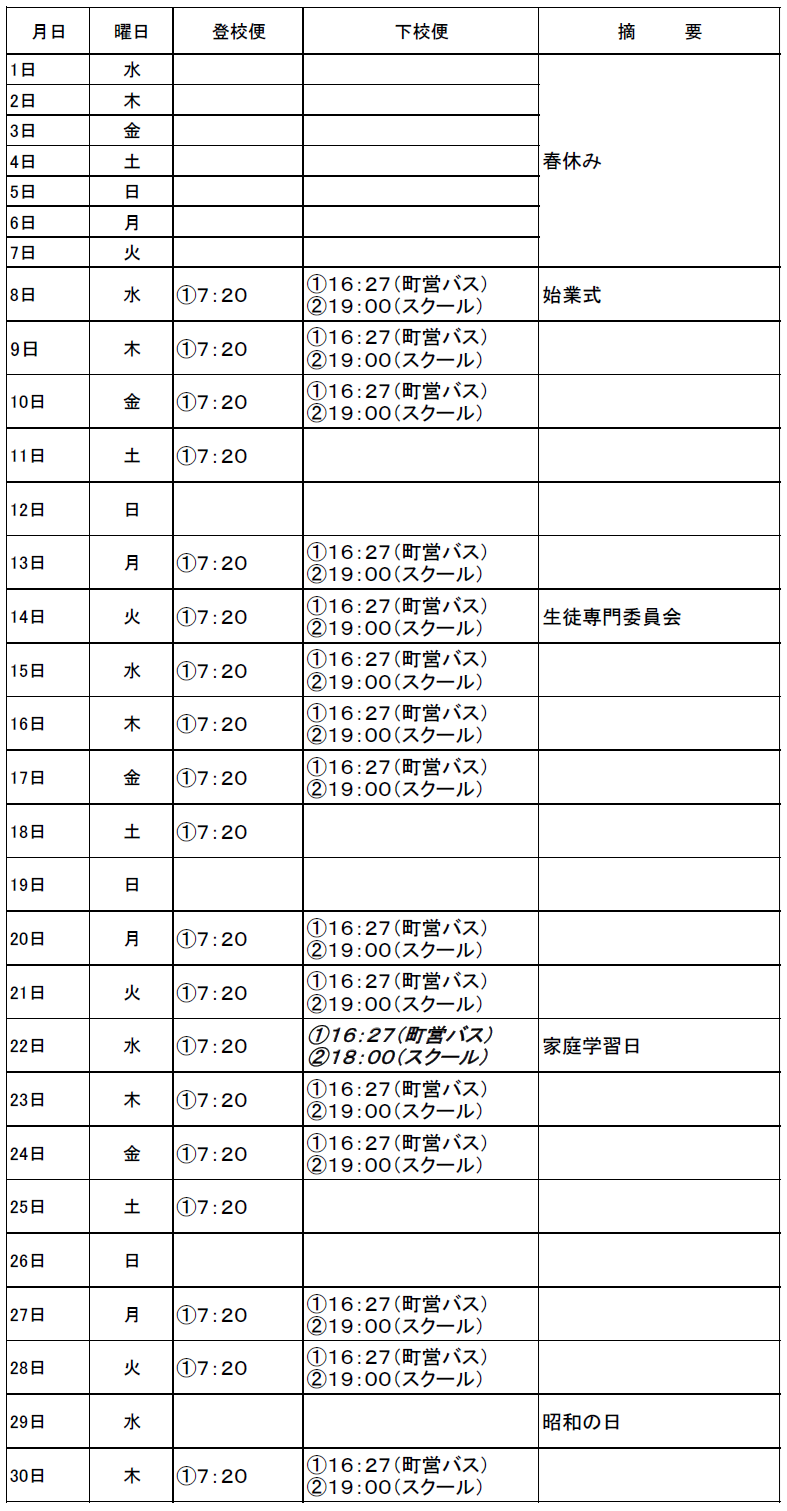 | 月日 | 曜日 | 登校便 | 下校便 | 摘　　要 |
|---|---|---|---|---|
| 1日 | 水 | | | 春休み |
| 2日 | 木 | | | |
| 3日 | 金 | | | |
| 4日 | 土 | | | |
| 5日 | 日 | | | |
| 6日 | 月 | | | |
| 7日 | 火 | | | |
| 8日 | 水 | ①7:20 | ①16:27(町営バス) ②19:00(スクール) | 始業式 |
| 9日 | 木 | ①7:20 | ①16:27(町営バス) ②19:00(スクール) | |
| 10日 | 金 | ①7:20 | ①16:27(町営バス) ②19:00(スクール) | |
| 11日 | 土 | ①7:20 | | |
| 12日 | 日 | | | |
| 13日 | 月 | ①7:20 | ①16:27(町営バス) ②19:00(スクール) | |
| 14日 | 火 | ①7:20 | ①16:27(町営バス) ②19:00(スクール) | 生徒専門委員会 |
| 15日 | 水 | ①7:20 | ①16:27(町営バス) ②19:00(スクール) | |
| 16日 | 木 | ①7:20 | ①16:27(町営バス) ②19:00(スクール) | |
| 17日 | 金 | ①7:20 | ①16:27(町営バス) ②19:00(スクール) | |
| 18日 | 土 | ①7:20 | | |
| 19日 | 日 | | | |
| 20日 | 月 | ①7:20 | ①16:27(町営バス) ②19:00(スクール) | |
| 21日 | 火 | ①7:20 | ①16:27(町営バス) ②19:00(スクール) | |
| 22日 | 水 | ①7:20 | ①16:27(町営バス) ②18:00(スクール) | 家庭学習日 |
| 23日 | 木 | ①7:20 | ①16:27(町営バス) ②19:00(スクール) | |
| 24日 | 金 | ①7:20 | ①16:27(町営バス) ②19:00(スクール) | |
| 25日 | 土 | ①7:20 | | |
| 26日 | 日 | | | |
| 27日 | 月 | ①7:20 | ①16:27(町営バス) ②19:00(スクール) | |
| 28日 | 火 | ①7:20 | ①16:27(町営バス) ②19:00(スクール) | |
| 29日 | 水 | | | 昭和の日 |
| 30日 | 木 | ①7:20 | ①16:27(町営バス) ②19:00(スクール) | |